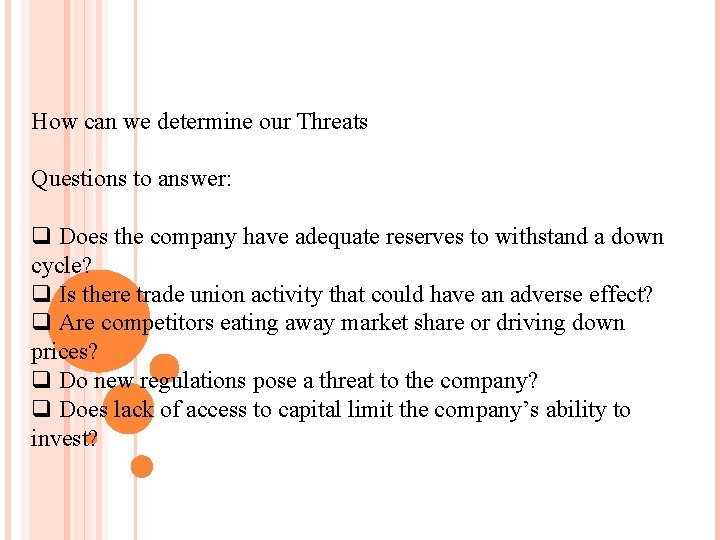 How can we determine our Threats

Questions to answer:

☐ Does the company have adequate reserves to withstand a down cycle?
☐ Is there trade union activity that could have an adverse effect?
☐ Are competitors eating away market share or driving down prices?
☐ Do new regulations pose a threat to the company?
☐ Does lack of access to capital limit the company's ability to invest?